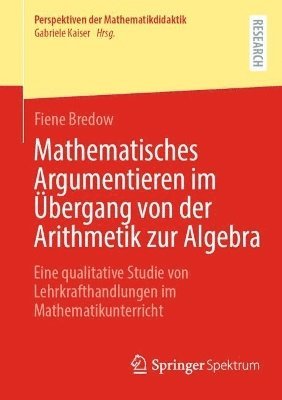 Perspektiven der Mathematikdidaktik
Gabriele Kaiser Hrsg.

RESEARCH

Fiene Bredow

Mathematisches Argumentieren im Übergang von der Arithmetik zur Algebra

Eine qualitative Studie von Lehrkrafthandlungen im Mathematikunterricht

Springer Spektrum